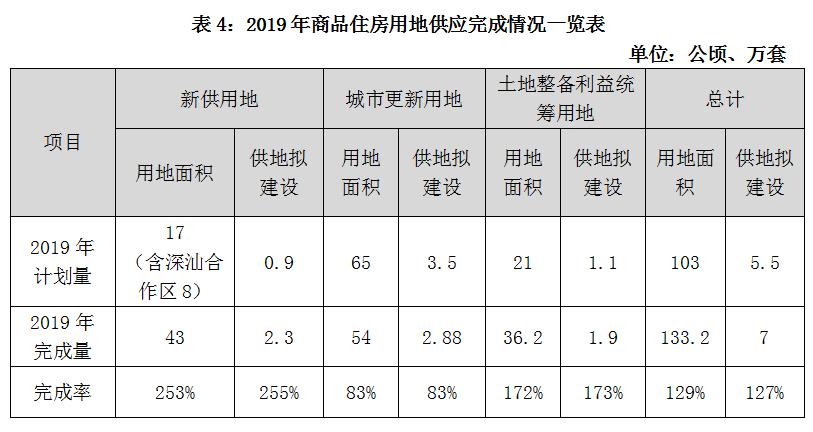 表4：2019年商品住房用地供应完成情况一览表

单位：公顷、万套

| 项目 | 新供用地 | | 城市更新用地 | | 土地整备利益统筹用地 | | 总计 | |
|---|---|---|---|---|---|---|---|---|
| | 用地面积 | 供地拟建设 | 用地面积 | 供地拟建设 | 用地面积 | 供地拟建设 | 用地面积 | 供地拟建设 |
| 2019年计划量 | 17（含深汕合作区8） | 0.9 | 65 | 3.5 | 21 | 1.1 | 103 | 5.5 |
| 2019年完成量 | 43 | 2.3 | 54 | 2.88 | 36.2 | 1.9 | 133.2 | 7 |
| 完成率 | 253% | 255% | 83% | 83% | 172% | 173% | 129% | 127% |